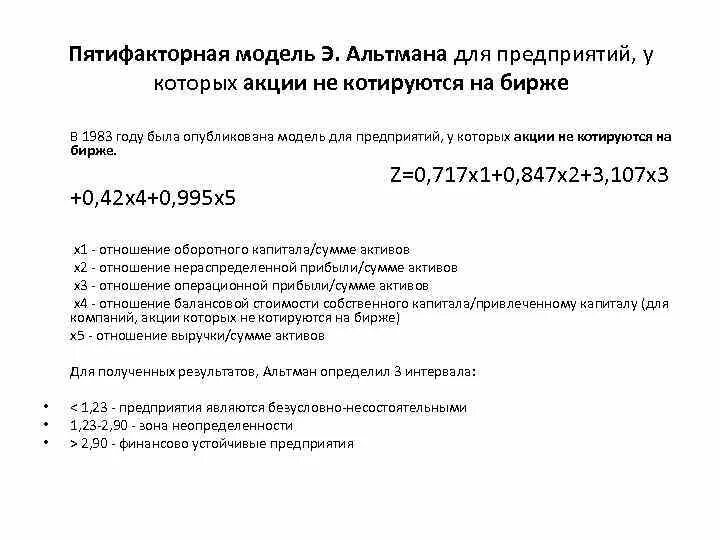 Пятифакторная модель Э. Альтмана для предприятий, у которых акции не котируются на бирже

В 1983 году была опубликована модель для предприятий, у которых акции не котируются на бирже.

Z=0,717x1+0,847x2+3,107x3 +0,42x4+0,995x5

x1 - отношение оборотного капитала/сумме активов
x2 - отношение нераспределенной прибыли/сумме активов
x3 - отношение операционной прибыли/сумме активов
x4 - отношение балансовой стоимости собственного капитала/привлеченному капиталу (для компаний, акции которых не котируются на бирже)
x5 - отношение выручки/сумме активов

Для полученных результатов, Альтман определил 3 интервала:

• < 1,23 - предприятия являются безусловно-несостоятельными
• 1,23-2,90 - зона неопределенности
• > 2,90 - финансово устойчивые предприятия